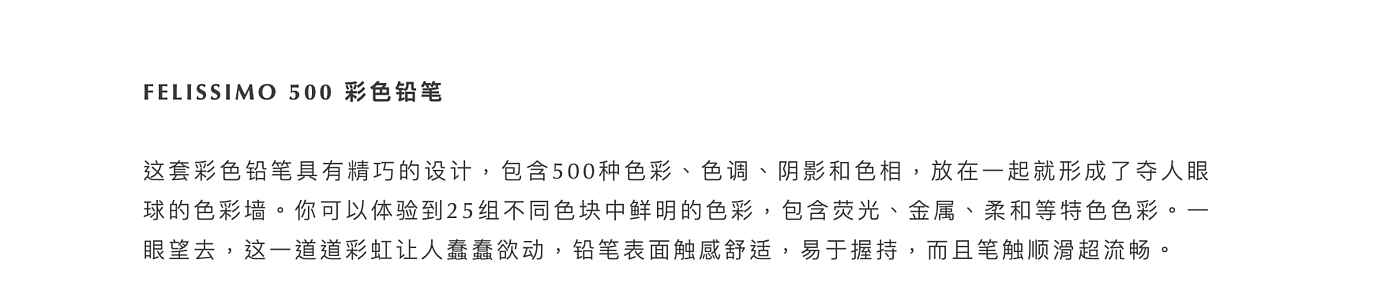 FELISSIMO 500 彩色铅笔

这套彩色铅笔具有精巧的设计，包含500种色彩、色调、阴影和色相，放在一起就形成了夺人眼球的色彩墙。你可以体验到25组不同色块中鲜明的色彩，包含荧光、金属、柔和等特色色彩。一眼望去，这一道道彩虹让人蠢蠢欲动，铅笔表面触感舒适，易于握持，而且笔触顺滑超流畅。